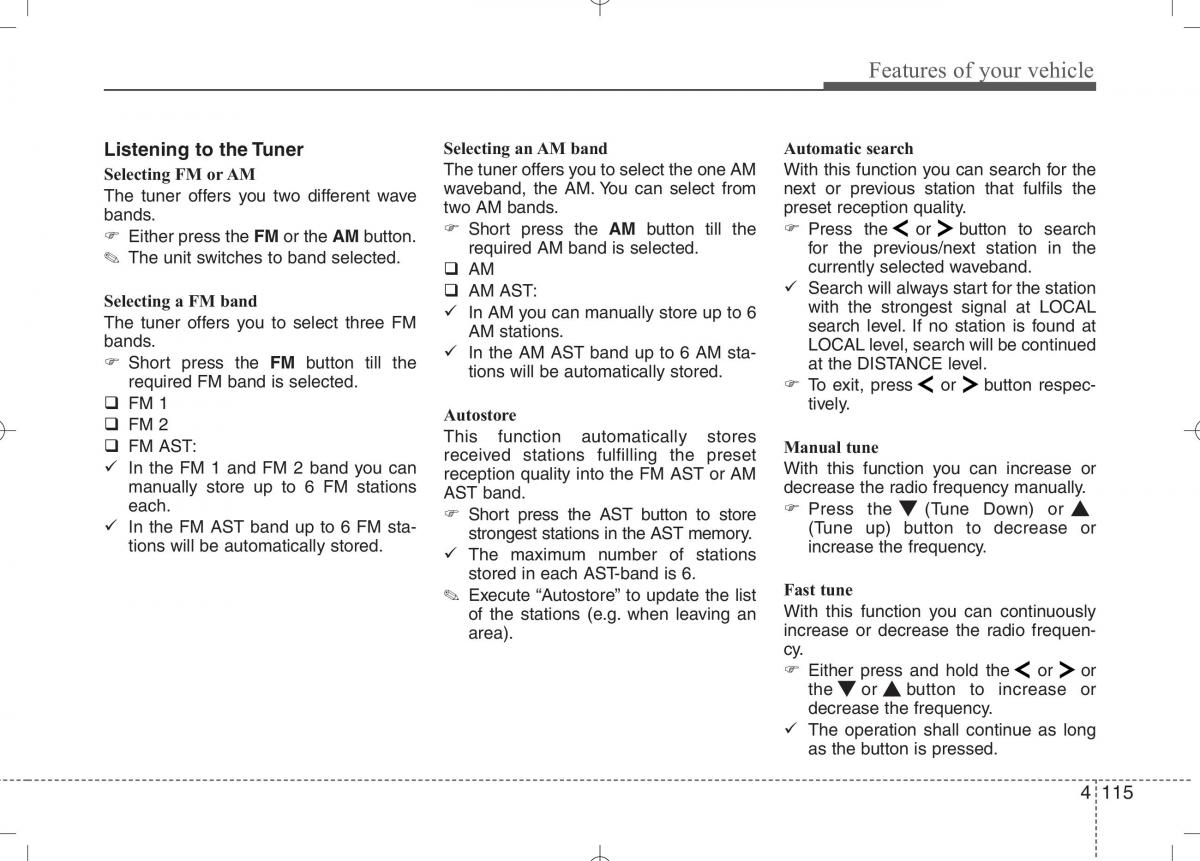 Features of your vehicle

Listening to the Tuner

Selecting FM or AM

The tuner offers you two different wave bands.

☞ Either press the FM or the AM button.

✎ The unit switches to band selected.

Selecting a FM band

The tuner offers you to select three FM bands.

☞ Short press the FM button till the required FM band is selected.

❑ FM 1

❑ FM 2

❑ FM AST:

✓ In the FM 1 and FM 2 band you can manually store up to 6 FM stations each.

✓ In the FM AST band up to 6 FM stations will be automatically stored.

Selecting an AM band

The tuner offers you to select the one AM waveband, the AM. You can select from two AM bands.

☞ Short press the AM button till the required AM band is selected.

❑ AM

❑ AM AST:

✓ In AM you can manually store up to 6 AM stations.

✓ In the AM AST band up to 6 AM stations will be automatically stored.

Autostore

This function automatically stores received stations fulfilling the preset reception quality into the FM AST or AM AST band.

☞ Short press the AST button to store strongest stations in the AST memory.

✓ The maximum number of stations stored in each AST-band is 6.

✎ Execute “Autostore” to update the list of the stations (e.g. when leaving an area).

Automatic search

With this function you can search for the next or previous station that fulfils the preset reception quality.

☞ Press the < or > button to search for the previous/next station in the currently selected waveband.

✓ Search will always start for the station with the strongest signal at LOCAL search level. If no station is found at LOCAL level, search will be continued at the DISTANCE level.

☞ To exit, press < or > button respectively.

Manual tune

With this function you can increase or decrease the radio frequency manually.

☞ Press the ▼ (Tune Down) or ▲ (Tune up) button to decrease or increase the frequency.

Fast tune

With this function you can continuously increase or decrease the radio frequency.

☞ Either press and hold the < or > or the ▼ or ▲ button to increase or decrease the frequency.

✓ The operation shall continue as long as the button is pressed.

4 115